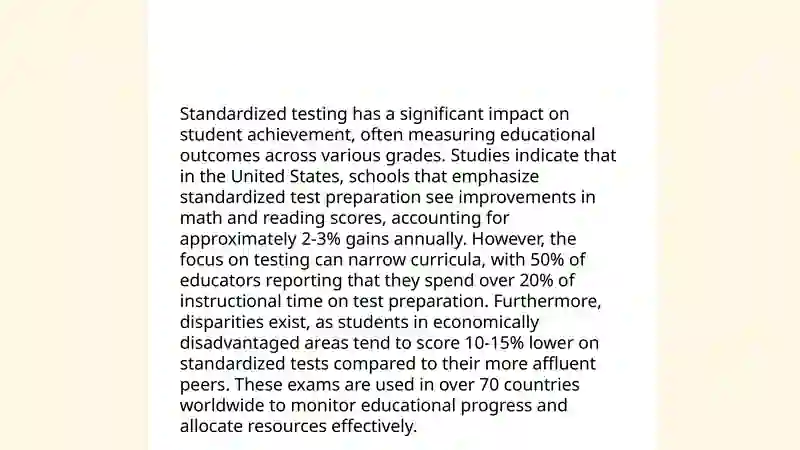 Standardized testing has a significant impact on student achievement, often measuring educational outcomes across various grades. Studies indicate that in the United States, schools that emphasize standardized test preparation see improvements in math and reading scores, accounting for approximately 2-3% gains annually. However, the focus on testing can narrow curricula, with 50% of educators reporting that they spend over 20% of instructional time on test preparation. Furthermore, disparities exist, as students in economically disadvantaged areas tend to score 10-15% lower on standardized tests compared to their more affluent peers. These exams are used in over 70 countries worldwide to monitor educational progress and allocate resources effectively.